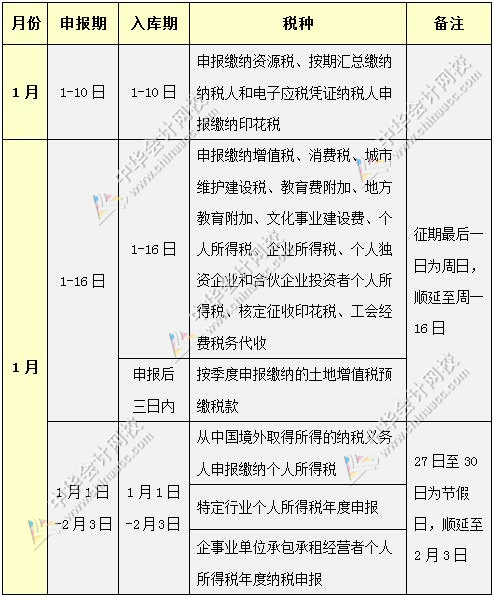 | 月份 | 申报期 | 入库期 | 税种 | 备注 |
|---|---|---|---|---|
| 1月 | 1-10日 | 1-10日 | 申报缴纳资源税、按期汇总缴纳纳税人和电子应税凭证纳税人申报缴纳印花税 | |
| 1月 | 1-16日 | 1-16日 | 申报缴纳增值税、消费税、城市维护建设税、教育费附加、地方教育附加、文化事业建设费、个人所得税、企业所得税、个人独资企业和合伙企业投资者个人所得税、核定征收印花税、工会经费税务代收 | 征期最后一日为周日，顺延至周一16日 |
| | | 申报后三日内 | 按季度申报缴纳的土地增值税预缴税款 | |
| | 1月1日-2月3日 | 1月1日-2月3日 | 从中国境外取得所得的纳税义务人申报缴纳个人所得税 | 27日至30日为节假日，顺延至2月3日 |
| | | | 特定行业个人所得税年度申报 | |
| | | | 企事业单位承包承租经营者个人所得税年度纳税申报 | |

中华会计网校 www.chinaacc.com